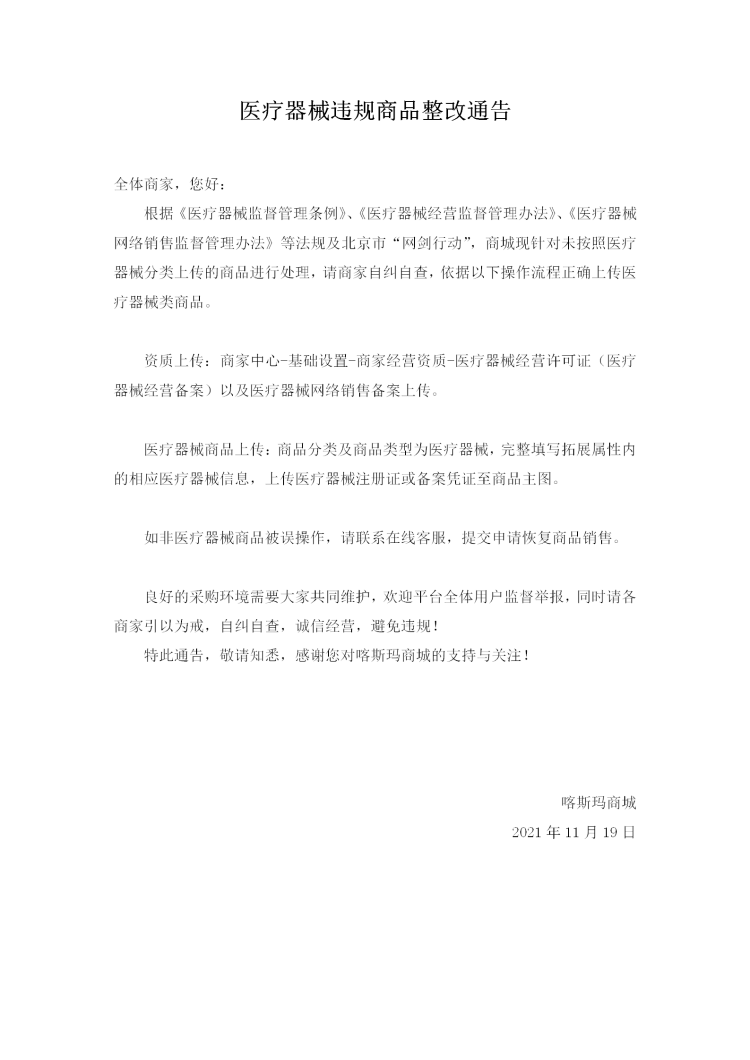 医疗器械违规商品整改通告

全体商家，您好：

根据《医疗器械监督管理条例》、《医疗器械经营监督管理办法》、《医疗器械网络销售监督管理办法》等法规及北京市“网剑行动”，商城现针对未按照医疗器械分类上传的商品进行处理，请商家自纠自查，依据以下操作流程正确上传医疗器械类商品。

资质上传：商家中心-基础设置-商家经营资质-医疗器械经营许可证（医疗器械经营备案）以及医疗器械网络销售备案上传。

医疗器械商品上传：商品分类及商品类型为医疗器械，完整填写拓展属性内的相应医疗器械信息，上传医疗器械注册证或备案凭证至商品主图。

如非医疗器械商品被误操作，请联系在线客服，提交申请恢复商品销售。

良好的采购环境需要大家共同维护，欢迎平台全体用户监督举报，同时请各商家引以为戒，自纠自查，诚信经营，避免违规！

特此通告，敬请知悉，感谢您对喀斯玛商城的支持与关注！

喀斯玛商城

2021 年 11 月 19 日